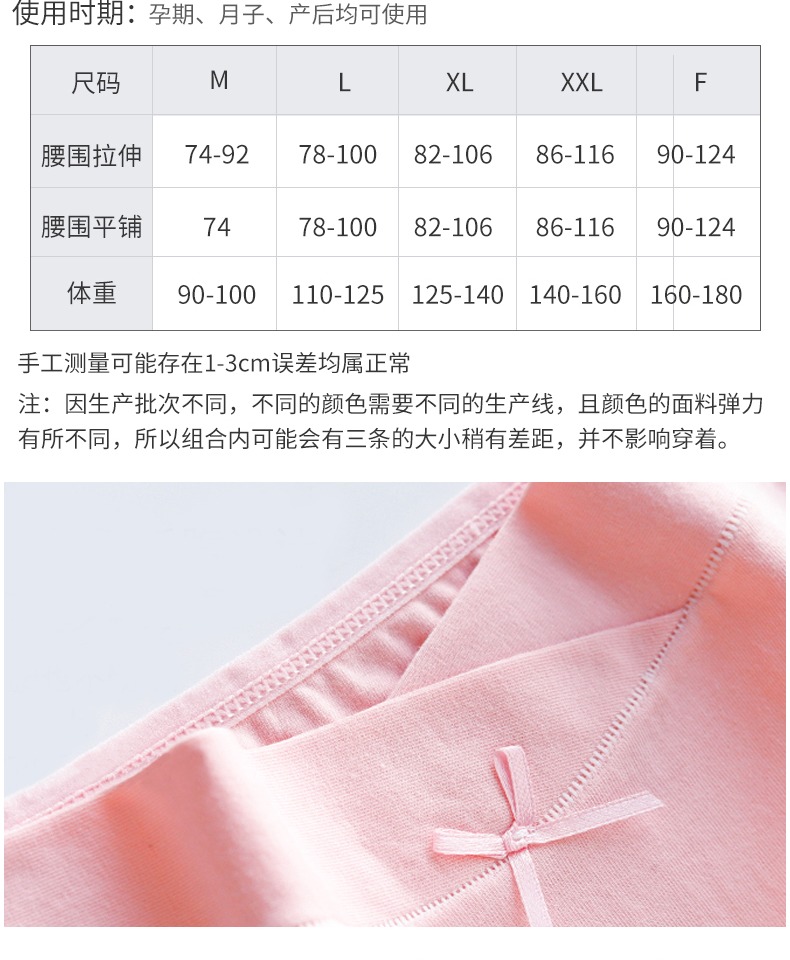 使用时期：孕期、月子、产后均可使用

| 尺码 | M | L | XL | XXL | F |
|---|---|---|---|---|---|
| 腰围拉伸 | 74-92 | 78-100 | 82-106 | 86-116 | 90-124 |
| 腰围平铺 | 74 | 78-100 | 82-106 | 86-116 | 90-124 |
| 体重 | 90-100 | 110-125 | 125-140 | 140-160 | 160-180 |

手工测量可能存在1-3cm误差均属正常

注：因生产批次不同，不同的颜色需要不同的生产线，且颜色的面料弹力有所不同，所以组合内可能会有三条的大小稍有差距，并不影响穿着。